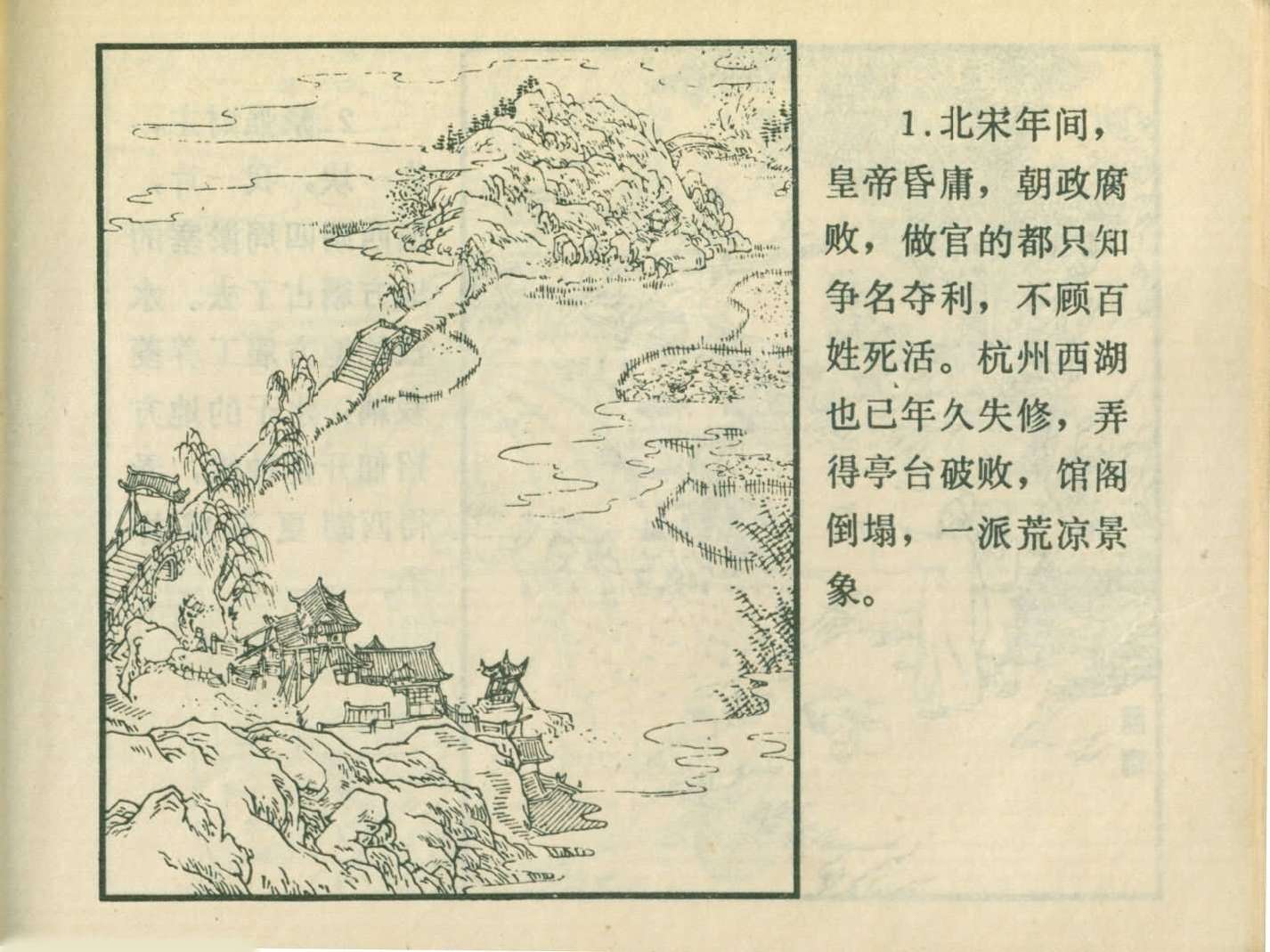 1.北宋年间，皇帝昏庸，朝政腐败，做官的都只知争名夺利，不顾百姓死活。杭州西湖也已年久失修，弄得亭台破败，馆阁倒塌，一派荒凉景象。